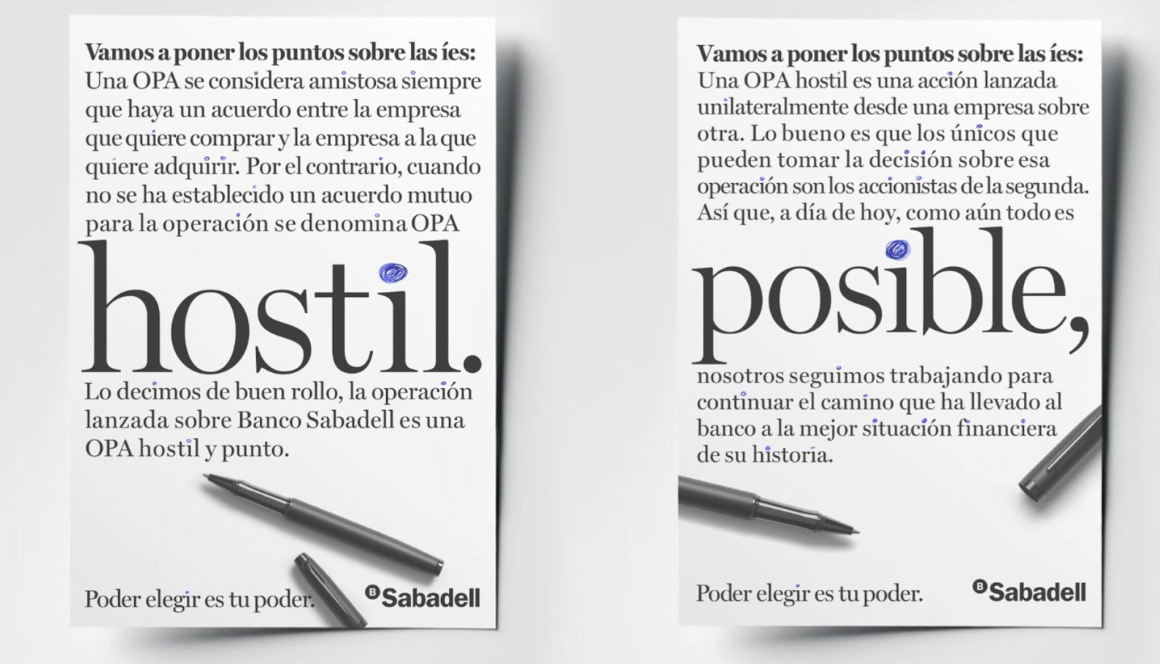 Vamos a poner los puntos sobre las íes:
Una OPA se considera amistosa siempre que haya un acuerdo entre la empresa que quiere comprar y la empresa a la que quiere adquirir. Por el contrario, cuando no se ha establecido un acuerdo mutuo para la operación se denomina OPA

hostil.

Lo decimos de buen rollo, la operación lanzada sobre Banco Sabadell es una OPA hostil y punto.

Poder elegir es tu poder.

Sabadell

Vamos a poner los puntos sobre las íes:
Una OPA hostil es una acción lanzada unilateralmente desde una empresa sobre otra. Lo bueno es que los únicos que pueden tomar la decisión sobre esa operación son los accionistas de la segunda. Así que, a día de hoy, como aún todo es

posible,

nosotros seguimos trabajando para continuar el camino que ha llevado al banco a la mejor situación financiera de su historia.

Poder elegir es tu poder.

Sabadell